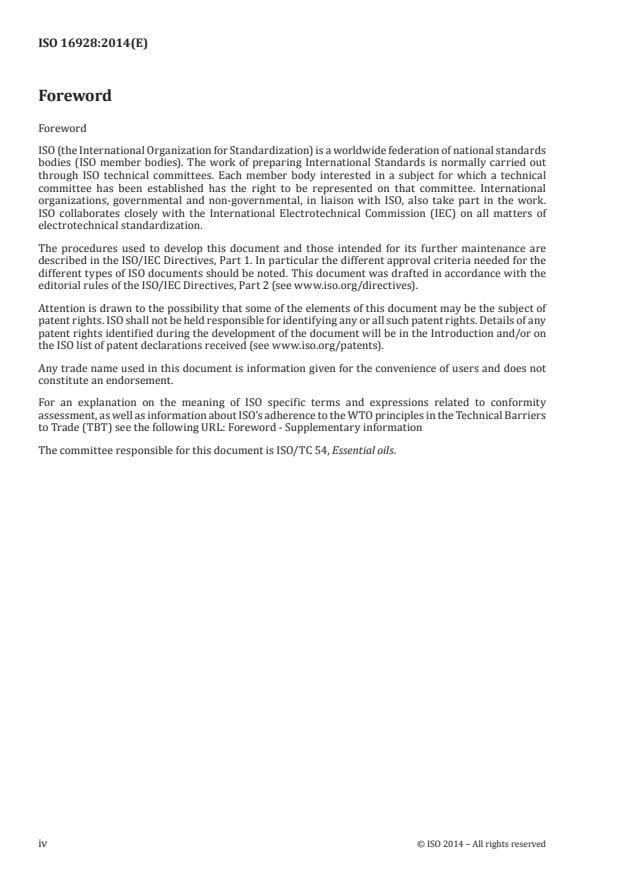 ISO 16928:2014(E)

Foreword

Foreword

ISO (the International Organization for Standardization) is a worldwide federation of national standards bodies (ISO member bodies). The work of preparing International Standards is normally carried out through ISO technical committees. Each member body interested in a subject for which a technical committee has been established has the right to be represented on that committee. International organizations, governmental and non-governmental, in liaison with ISO, also take part in the work. ISO collaborates closely with the International Electrotechnical Commission (IEC) on all matters of electrotechnical standardization.

The procedures used to develop this document and those intended for its further maintenance are described in the ISO/IEC Directives, Part 1. In particular the different approval criteria needed for the different types of ISO documents should be noted. This document was drafted in accordance with the editorial rules of the ISO/IEC Directives, Part 2 (see www.iso.org/directives).

Attention is drawn to the possibility that some of the elements of this document may be the subject of patent rights. ISO shall not be held responsible for identifying any or all such patent rights. Details of any patent rights identified during the development of the document will be in the Introduction and/or on the ISO list of patent declarations received (see www.iso.org/patents).

Any trade name used in this document is information given for the convenience of users and does not constitute an endorsement.

For an explanation on the meaning of ISO specific terms and expressions related to conformity assessment, as well as information about ISO's adherence to the WTO principles in the Technical Barriers to Trade (TBT) see the following URL: Foreword - Supplementary information

The committee responsible for this document is ISO/TC 54, Essential oils.

iv

© ISO 2014 – All rights reserved